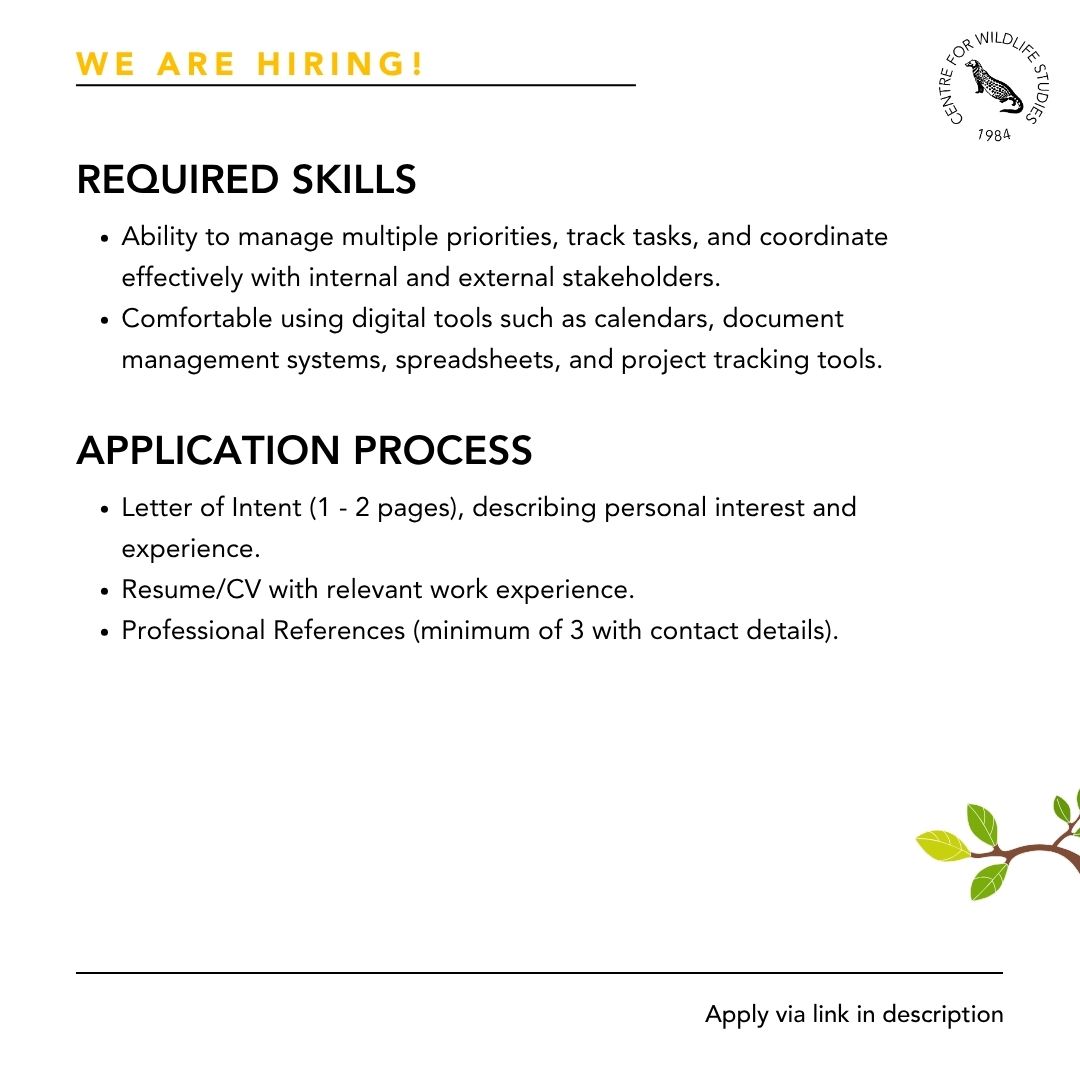 WE ARE HIRING!

CENTRE FOR WILDLIFE STUDIES
1984

REQUIRED SKILLS

- Ability to manage multiple priorities, track tasks, and coordinate effectively with internal and external stakeholders.
- Comfortable using digital tools such as calendars, document management systems, spreadsheets, and project tracking tools.

APPLICATION PROCESS

- Letter of Intent (1 - 2 pages), describing personal interest and experience.
- Resume/CV with relevant work experience.
- Professional References (minimum of 3 with contact details).

Apply via link in description